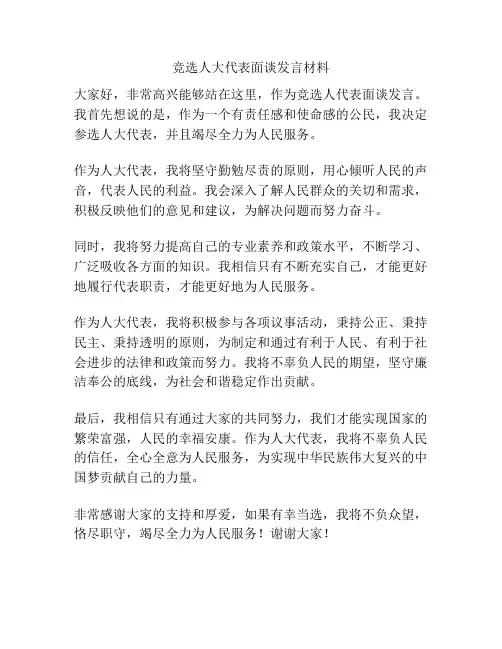 竞选人大代表面谈发言材料

大家好，非常高兴能够站在这里，作为竞选人代表面谈发言。我首先想说的是，作为一个有责任感和使命感的公民，我决定参选人大代表，并且竭尽全力为人民服务。

作为人大代表，我将坚守勤勉尽责的原则，用心倾听人民的声音，代表人民的利益。我会深入了解人民群众的关切和需求，积极反映他们的意见和建议，为解决问题而努力奋斗。

同时，我将努力提高自己的专业素养和政策水平，不断学习、广泛吸收各方面的知识。我相信只有不断充实自己，才能更好地履行代表职责，才能更好地为人民服务。

作为人大代表，我将积极参与各项议事活动，秉持公正、秉持民主、秉持透明的原则，为制定和通过有利于人民、有利于社会进步的法律和政策而努力。我将不辜负人民的期望，坚守廉洁奉公的底线，为社会和谐稳定作出贡献。

最后，我相信只有通过大家的共同努力，我们才能实现国家的繁荣富强，人民的幸福安康。作为人大代表，我将不辜负人民的信任，全心全意为人民服务，为实现中华民族伟大复兴的中国梦贡献自己的力量。

非常感谢大家的支持和厚爱，如果有幸当选，我将不负众望，恪尽职守，竭尽全力为人民服务！谢谢大家！